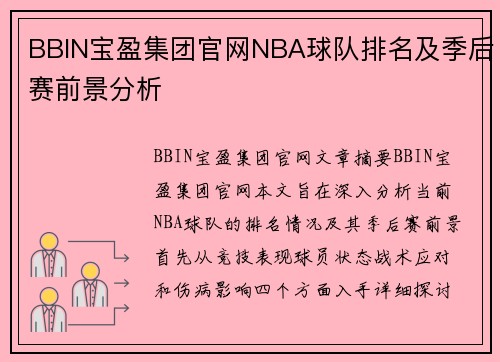 BBIN宝盈集团官网NBA球队排名及季后赛前景分析

BBIN宝盈集团官网文章摘要BBIN宝盈集团官网本文旨在深入分析当前NBA球队的排名情况及其季后赛前景首先从竞技表现球员状态战术应对和伤病影响四个方面入手详细探讨